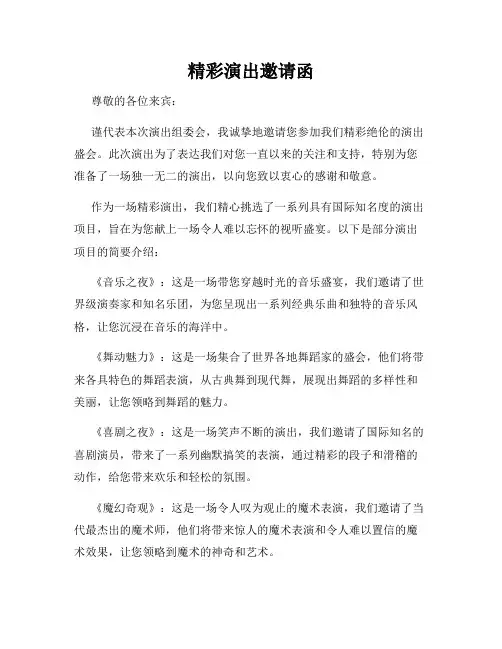 精彩演出邀请函

尊敬的各位来宾：

谨代表本次演出组委会，我诚挚地邀请您参加我们精彩绝伦的演出盛会。此次演出为了表达我们对您一直以来的关注和支持，特别为您准备了一场独一无二的演出，以向您致以衷心的感谢和敬意。

作为一场精彩演出，我们精心挑选了一系列具有国际知名度的演出项目，旨在为您献上一场令人难以忘怀的视听盛宴。以下是部分演出项目的简要介绍：

《音乐之夜》：这是一场带您穿越时光的音乐盛宴，我们邀请了世界级演奏家和知名乐团，为您呈现出一系列经典乐曲和独特的音乐风格，让您沉浸在音乐的海洋中。

《舞动魅力》：这是一场集合了世界各地舞蹈家的盛会，他们将带来各具特色的舞蹈表演，从古典舞到现代舞，展现出舞蹈的多样性和美丽，让您领略到舞蹈的魅力。

《喜剧之夜》：这是一场笑声不断的演出，我们邀请了国际知名的喜剧演员，带来了一系列幽默搞笑的表演，通过精彩的段子和滑稽的动作，给您带来欢乐和轻松的氛围。

《魔幻奇观》：这是一场令人叹为观止的魔术表演，我们邀请了当代最杰出的魔术师，他们将带来惊人的魔术表演和令人难以置信的魔术效果，让您领略到魔术的神奇和艺术。